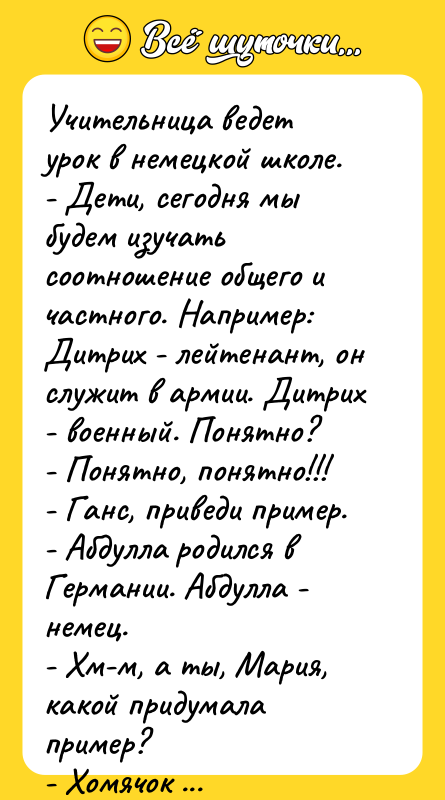 Всё шуточки...

Учительница ведет урок в немецкой школе.
- Дети, сегодня мы будем изучать соотношение общего и частного. Например: Дитрих - лейтенант, он служит в армии. Дитрих - военный. Понятно?
- Понятно, понятно!!!
- Ганс, приведи пример.
- Абдулла родился в Германии. Абдулла - немец.
- Хм-м, а ты, Мария, какой придумала пример?
- Хомячок ...